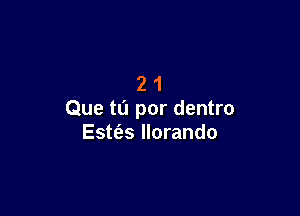 2 1
Que tú por dentro
Estés llorando